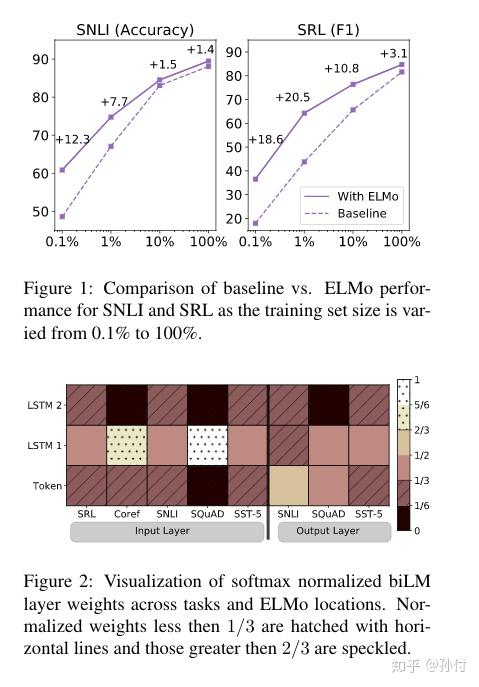 SNLI (Accuracy)

90
80
70
60
50

+12.3
+7.7
+1.5
+1.4

0.1% 1% 10% 100%

SRL (F1)

90
80
70
60
50
40
30
20

+18.6
+20.5
+10.8
+3.1

With ELMo
Baseline

0.1% 1% 10% 100%

Figure 1: Comparison of baseline vs. ELMo performance for SNLI and SRL as the training set size is varied from 0.1% to 100%.

LSTM 2
LSTM 1
Token

SRL Coref SNLI SQuAD SST-5 SNLI SQuAD SST-5

Input Layer
Output Layer

1
5/6
2/3
1/2
1/3
1/6
0

Figure 2: Visualization of softmax normalized biLM layer weights across tasks and ELMo locations. Normalized weights less then $1/3$ are hatched with horizontal lines and those greater then $2/3$ are speckled.

知乎 @孙付